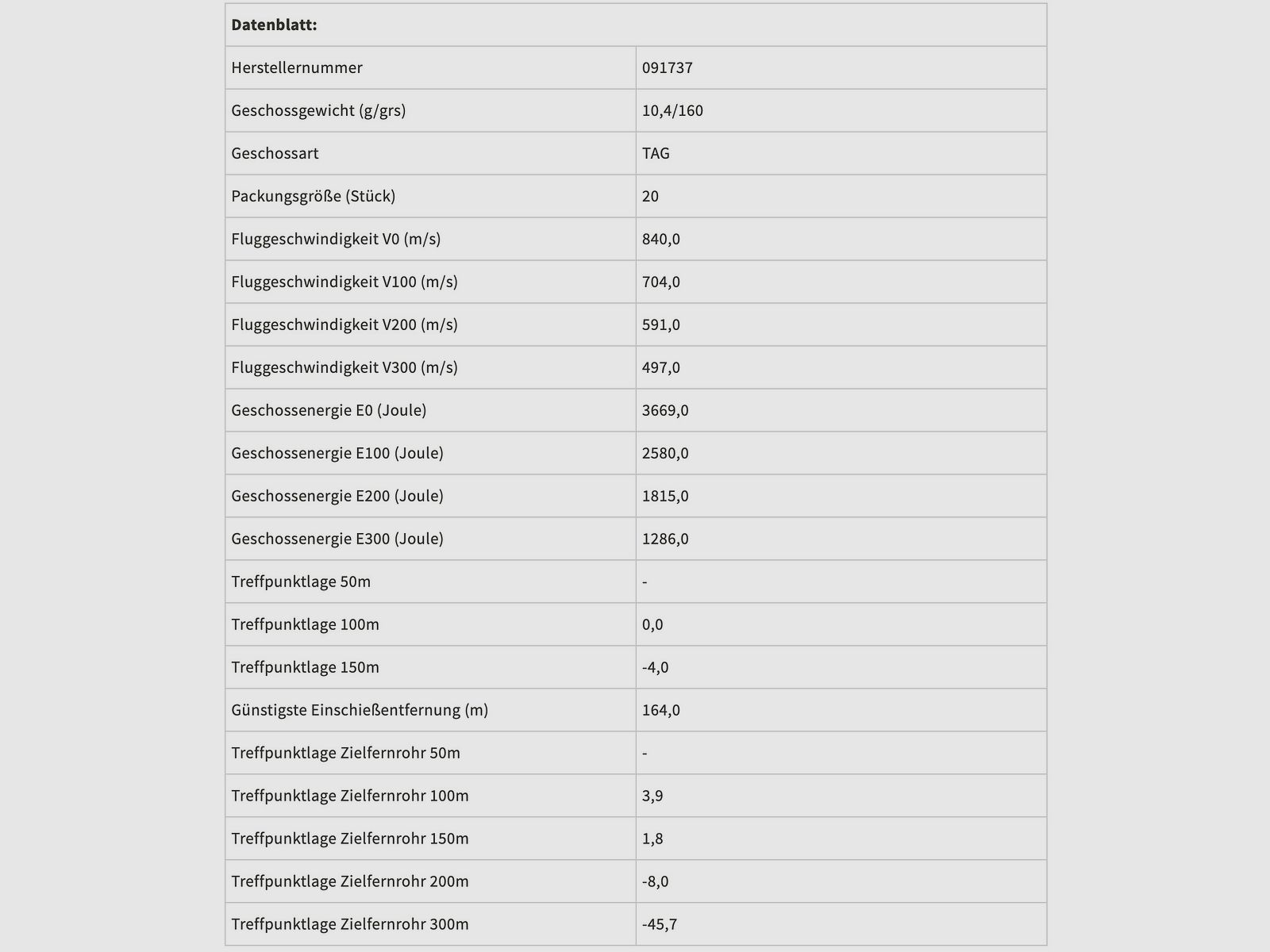 | Datenblatt: | |
|---|---|
| Herstellernummer | 091737 |
| Geschossgewicht (g/grs) | 10,4/160 |
| Geschossart | TAG |
| Packungsgröße (Stück) | 20 |
| Fluggeschwindigkeit V0 (m/s) | 840,0 |
| Fluggeschwindigkeit V100 (m/s) | 704,0 |
| Fluggeschwindigkeit V200 (m/s) | 591,0 |
| Fluggeschwindigkeit V300 (m/s) | 497,0 |
| Geschossenergie E0 (Joule) | 3669,0 |
| Geschossenergie E100 (Joule) | 2580,0 |
| Geschossenergie E200 (Joule) | 1815,0 |
| Geschossenergie E300 (Joule) | 1286,0 |
| Treffpunktlage 50m | - |
| Treffpunktlage 100m | 0,0 |
| Treffpunktlage 150m | -4,0 |
| Günstigste Einschießentfernung (m) | 164,0 |
| Treffpunktlage Zielfernrohr 50m | - |
| Treffpunktlage Zielfernrohr 100m | 3,9 |
| Treffpunktlage Zielfernrohr 150m | 1,8 |
| Treffpunktlage Zielfernrohr 200m | -8,0 |
| Treffpunktlage Zielfernrohr 300m | -45,7 |